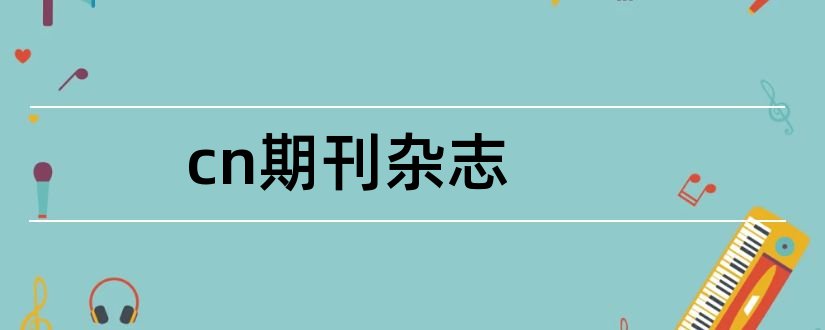 cn期刊杂志